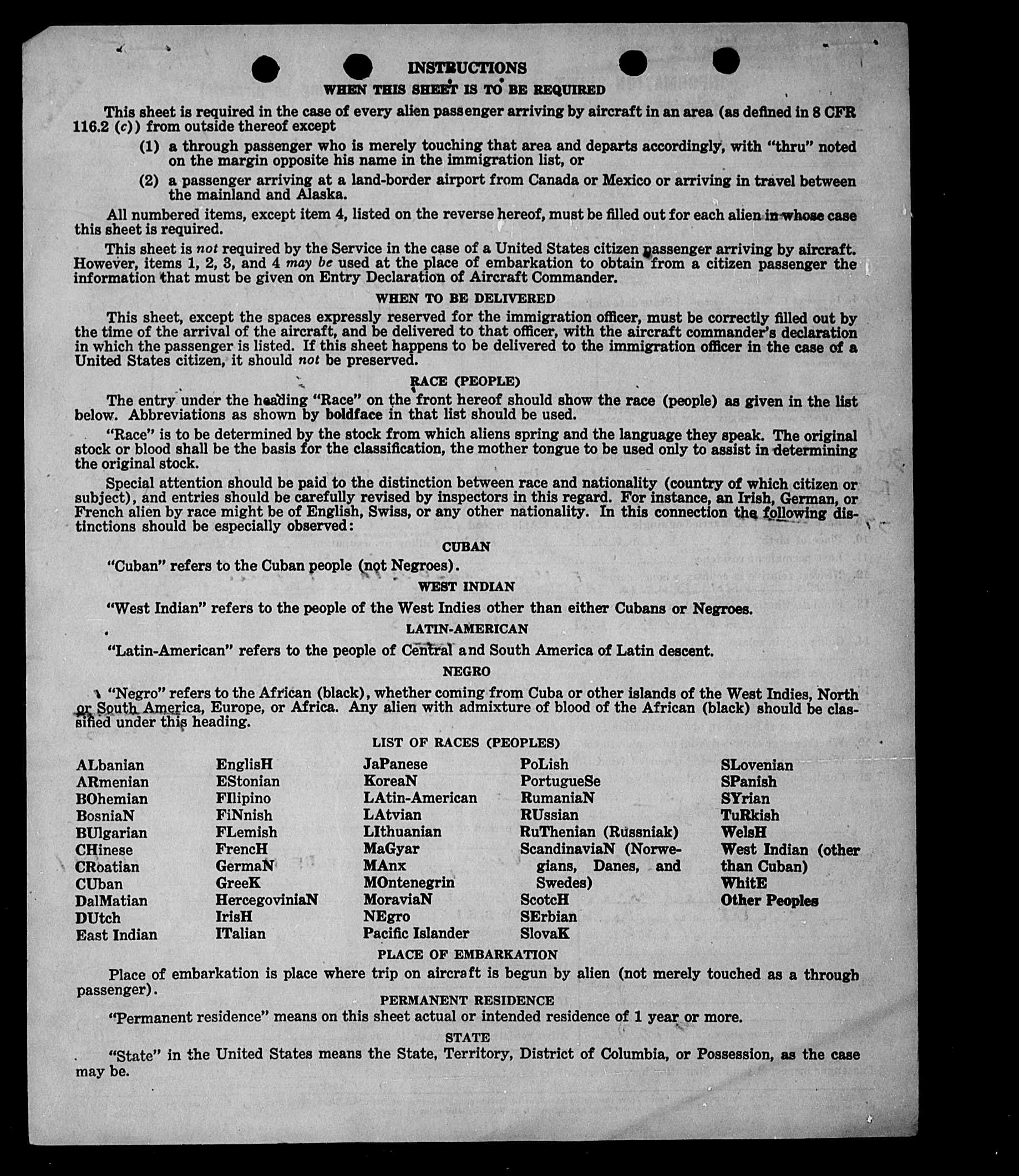 INSTRUCTIONS

WHEN THIS SHEET IS TO BE REQUIRED

This sheet is required in the case of every alien passenger arriving by aircraft in an area (as defined in 8 CFR 116.2 (c)) from outside thereof except

(1) a through passenger who is merely touching that area and departs accordingly, with "thru" noted on the margin opposite his name in the immigration list, or

(2) a passenger arriving at a land-border airport from Canada or Mexico or arriving in travel between the mainland and Alaska.

All numbered items, except item 4, listed on the reverse hereof, must be filled out for each alien in whose case this sheet is required.

This sheet is not required by the Service in the case of a United States citizen passenger arriving by aircraft. However, items 1, 2, 3, and 4 may be used at the place of embarkation to obtain from a citizen passenger the information that must be given on Entry Declaration of Aircraft Commander.

WHEN TO BE DELIVERED

This sheet, except the spaces expressly reserved for the immigration officer, must be correctly filled out by the time of the arrival of the aircraft, and be delivered to that officer, with the aircraft commander's declaration in which the passenger is listed. If this sheet happens to be delivered to the immigration officer in the case of a United States citizen, it should not be preserved.

RACE (PEOPLE)

The entry under the heading "Race" on the front hereof should show the race (people) as given in the list below. Abbreviations as shown by boldface in that list should be used.

"Race" is to be determined by the stock from which aliens spring and the language they speak. The original stock or blood shall be the basis for the classification, the mother tongue to be used only to assist in determining the original stock.

Special attention should be paid to the distinction between race and nationality (country of which citizen or subject), and entries should be carefully revised by inspectors in this regard. For instance, an Irish, German, or French alien by race might be of English, Swiss, or any other nationality. In this connection the following distinctions should be especially observed:

CUBAN

"Cuban" refers to the Cuban people (not Negroes).

WEST INDIAN

"West Indian" refers to the people of the West Indies other than either Cubans or Negroes.

LATIN-AMERICAN

"Latin-American" refers to the people of Central and South America of Latin descent.

NEGRO

"Negro" refers to the African (black), whether coming from Cuba or other islands of the West Indies, North or South America, Europe, or Africa. Any alien with admixture of blood of the African (black) should be classified under this heading.

LIST OF RACES (PEOPLES)

ALbanian
ARmenian
BOhemian
BosniaN
BUlgarian
CHinese
CRoatian
CUban
DalMatian
DUtch
East Indian

EnglisH
EStonian
FIlipino
FiNnish
FLemish
FrencH
GermaN
GreeK
HercegoviniaN
IrisH
ITalian

JaPanese
KoreaN
LAtin-American
LAtvian
LIthuanian
MaGyar
MAnx
MOntenegrin
MoraviaN
NEgro
Pacific Islander

PoLish
PortugueSe
RumaniaN
RUssian
RuThenian (Russniak)
ScandinaviaN (Norwegians, Danes, and Swedes)
ScotcH
SErbian
SlovaK

SLovenian
SPanish
SYrian
TuRkish
WelsH
West Indian (other than Cuban)
WhitE
Other Peoples

PLACE OF EMBARKATION

Place of embarkation is place where trip on aircraft is begun by alien (not merely touched as a through passenger).

PERMANENT RESIDENCE

"Permanent residence" means on this sheet actual or intended residence of 1 year or more.

STATE

"State" in the United States means the State, Territory, District of Columbia, or Possession, as the case may be.